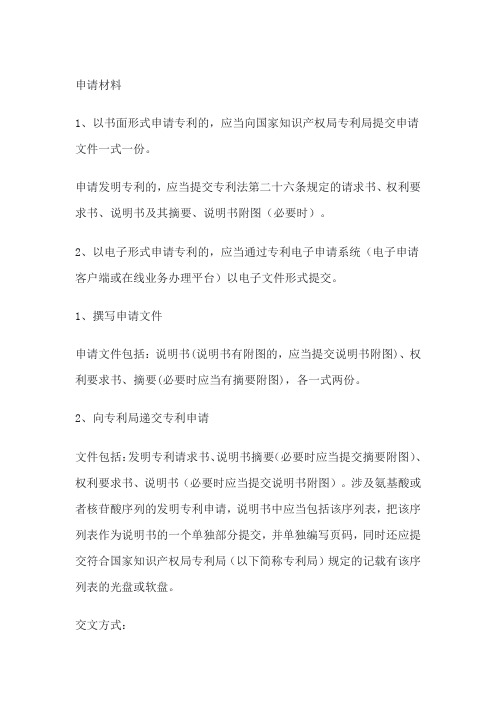 申请材料

1、以书面形式申请专利的，应当向国家知识产权局专利局提交申请文件一式一份。

申请发明专利的，应当提交专利法第二十六条规定的请求书、权利要求书、说明书及其摘要、说明书附图（必要时）。

2、以电子形式申请专利的，应当通过专利电子申请系统（电子申请客户端或在线业务办理平台）以电子文件形式提交。

1、撰写申请文件

申请文件包括：说明书(说明书有附图的，应当提交说明书附图)、权利要求书、摘要(必要时应当有摘要附图)，各一式两份。

2、向专利局递交专利申请

文件包括：发明专利请求书、说明书摘要(必要时应当提交摘要附图)、权利要求书、说明书（必要时应当提交说明书附图）。涉及氨基酸或者核苷酸序列的发明专利申请，说明书中应当包括该序列表，把该序列表作为说明书的一个单独部分提交，并单独编写页码，同时还应提交符合国家知识产权局专利局（以下简称专利局）规定的记载有该序列表的光盘或软盘。

交文方式：